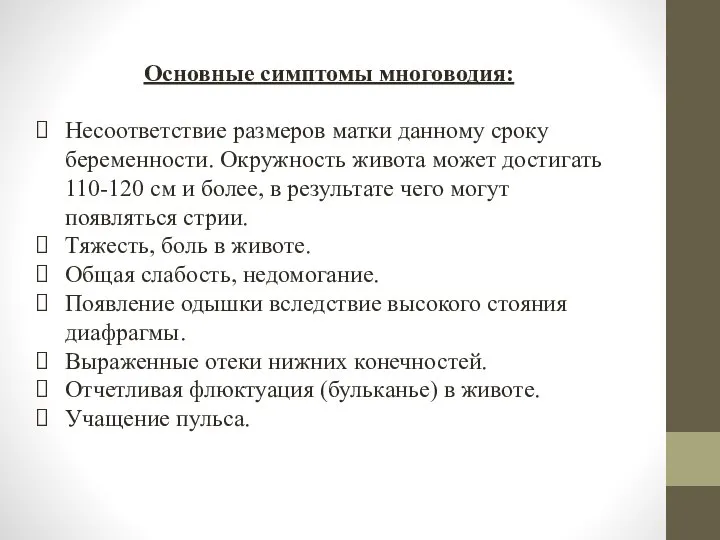 Основные симптомы многоводия:

Несоответствие размеров матки данному сроку беременности. Окружность живота может достигать 110-120 см и более, в результате чего могут появляться стрии.
Тяжесть, боль в животе.
Общая слабость, недомогание.
Появление одышки вследствие высокого стояния диафрагмы.
Выраженные отеки нижних конечностей.
Отчетливая флюктуация (бульканье) в животе.
Учащение пульса.